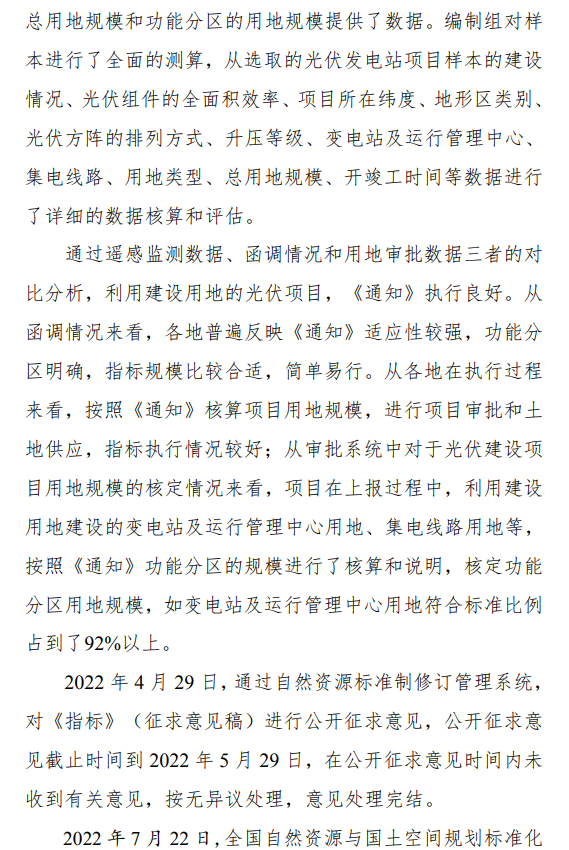 总用地规模和功能分区的用地规模提供了数据。编制组对样本进行了全面的测算，从选取的光伏发电站项目样本的建设情况、光伏组件的全面积效率、项目所在纬度、地形区类别、光伏方阵的排列方式、升压等级、变电站及运行管理中心、集电线路、用地类型、总用地规模、开竣工时间等数据进行了详细的数据核算和评估。

通过遥感监测数据、函调情况和用地审批数据三者的对比分析，利用建设用地的光伏项目，《通知》执行良好。从函调情况来看，各地普遍反映《通知》适应性较强，功能分区明确，指标规模比较合适，简单易行。从各地在执行过程来看，按照《通知》核算项目用地规模，进行项目审批和土地供应，指标执行情况较好；从审批系统中对于光伏建设项目用地规模的核定情况来看，项目在上报过程中，利用建设用地建设的变电站及运行管理中心用地、集电线路用地等，按照《通知》功能分区的规模进行了核算和说明，核定功能分区用地规模，如变电站及运行管理中心用地符合标准比例占到了92%以上。

2022 年 4 月 29 日，通过自然资源标准制修订管理系统，对《指标》（征求意见稿）进行公开征求意见，公开征求意见截止时间到 2022 年 5 月 29 日，在公开征求意见时间内未收到有关意见，按无异议处理，意见处理完结。

2022 年 7 月 22 日，全国自然资源与国土空间规划标准化